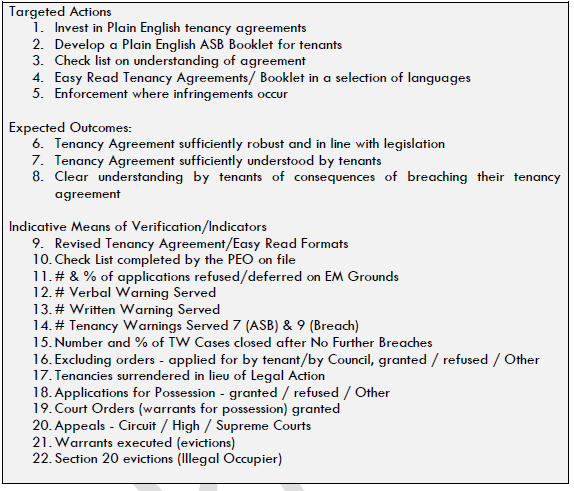 Targeted Actions
1. Invest in Plain English tenancy agreements
2. Develop a Plain English ASB Booklet for tenants
3. Check list on understanding of agreement
4. Easy Read Tenancy Agreements/ Booklet in a selection of languages
5. Enforcement where infringements occur

Expected Outcomes:
6. Tenancy Agreement sufficiently robust and in line with legislation
7. Tenancy Agreement sufficiently understood by tenants
8. Clear understanding by tenants of consequences of breaching their tenancy agreement

Indicative Means of Verification/Indicators
9. Revised Tenancy Agreement/Easy Read Formats
10. Check List completed by the PEO on file
11. # & % of applications refused/deferred on EM Grounds
12. # Verbal Warning Served
13. # Written Warning Served
14. # Tenancy Warnings Served 7 (ASB) & 9 (Breach)
15. Number and % of TW Cases closed after No Further Breaches
16. Excluding orders - applied for by tenant/by Council, granted / refused / Other
17. Tenancies surrendered in lieu of Legal Action
18. Applications for Possession - granted / refused / Other
19. Court Orders (warrants for possession) granted
20. Appeals - Circuit / High / Supreme Courts
21. Warrants executed (evictions)
22. Section 20 evictions (Illegal Occupier)